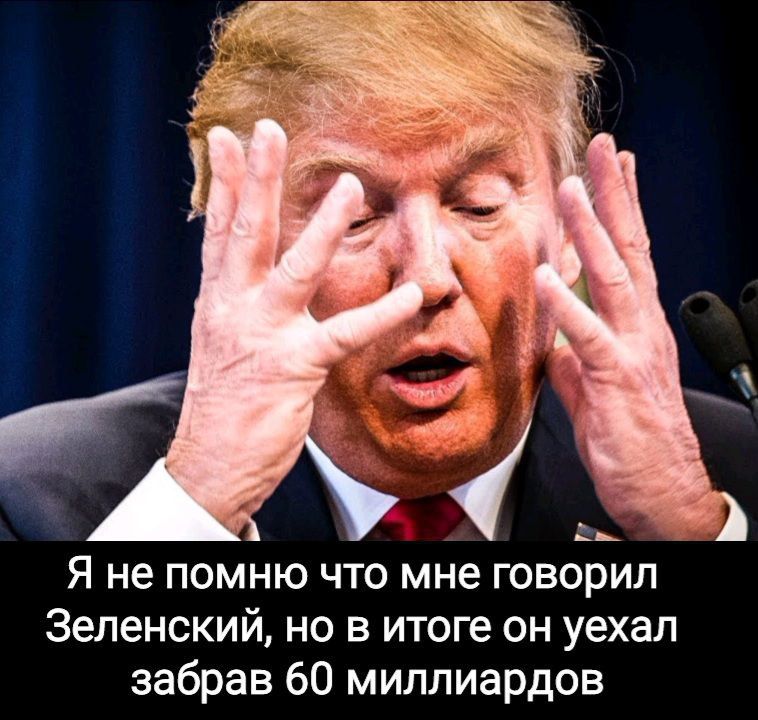 Я не помню что мне говорил Зеленский, но в итоге он уехал забрав 60 миллиардов